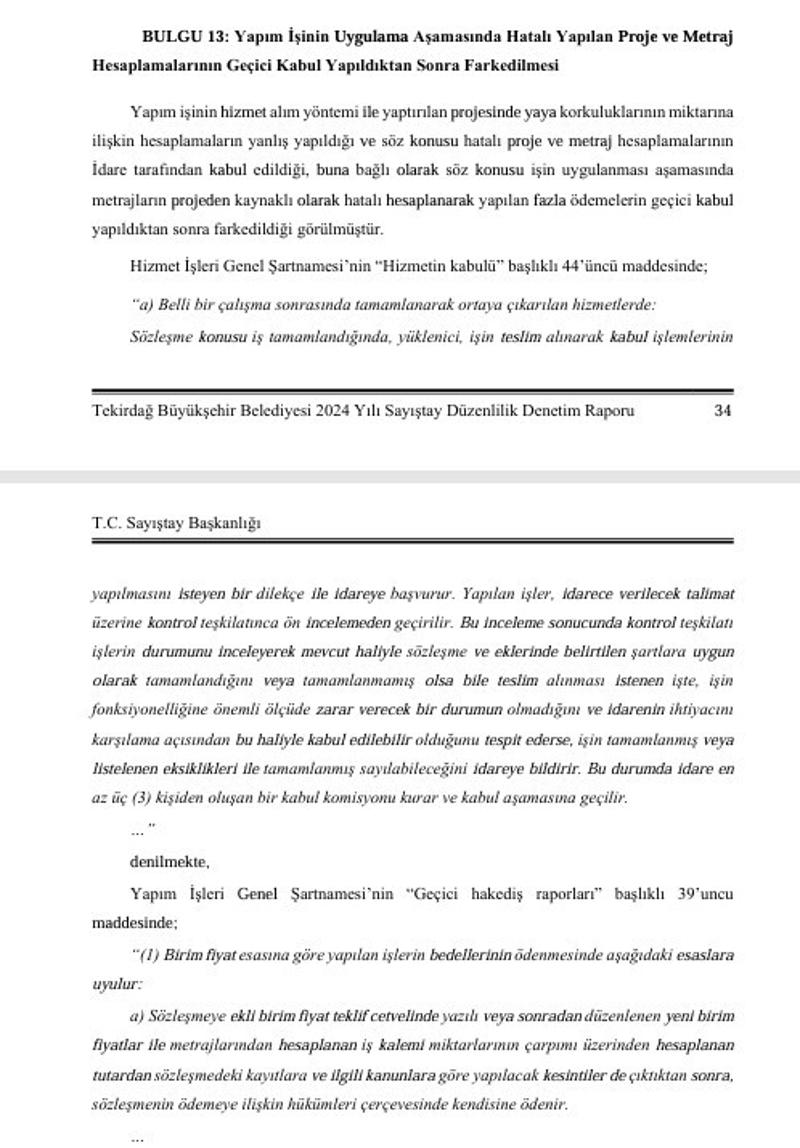 BULGU 13: Yapım İşinin Uygulama Aşamasında Hatalı Yapılan Proje ve Metraj Hesaplamalarının Geçici Kabul Yapıldıktan Sonra Farkedilmesi

Yapım işinin hizmet alım yöntemi ile yaptırılan projesinde yaya korkuluklarının miktarına ilişkin hesaplamaların yanlış yapıldığı ve söz konusu hatalı proje ve metraj hesaplamalarının İdare tarafından kabul edildiği, buna bağlı olarak söz konusu işin uygulanması aşamasında metrajların projeden kaynaklı olarak hatalı hesaplanarak yapılan fazla ödemelerin geçici kabul yapıldıktan sonra farkedildiği görülmüştür.

Hizmet İşleri Genel Şartnamesi'nin "Hizmetin kabulü" başlıklı 44'üncü maddesinde;

"a) Belli bir çalışma sonrasında tamamlanarak ortaya çıkarılan hizmetlerde:

Sözleşme konusu iş tamamlandığında, yüklenici, işin teslim alınarak kabul işlemlerinin

Tekirdağ Büyükşehir Belediyesi 2024 Yılı Sayıştay Düzenlilik Denetim Raporu 34

T.C. Sayıştay Başkanlığı

yapılmasını isteyen bir dilekçe ile idareye başvurur. Yapılan işler, idarece verilecek talimat üzerine kontrol teşkilatınca ön incelemeden geçirilir. Bu inceleme sonucunda kontrol teşkilatı işlerin durumunu inceleyerek mevcut haliyle sözleşme ve eklerinde belirtilen şartlara uygun olarak tamamlandığını veya tamamlanmamış olsa bile teslim alınması istenen işte, işin fonksiyonelliğine önemli ölçüde zarar verecek bir durumun olmadığını ve idarenin ihtiyacını karşılama açısından bu haliyle kabul edilebilir olduğunu tespit ederse, işin tamamlanmış veya listelenen eksiklikleri ile tamamlanmış sayılabileceğini idareye bildirir. Bu durumda idare en az üç (3) kişiden oluşan bir kabul komisyonu kurar ve kabul aşamasına geçilir.

..."

denilmekte,

Yapım İşleri Genel Şartnamesi'nin "Geçici hakediş raporları" başlıklı 39'uncu maddesinde;

"(1) Birim fiyat esasına göre yapılan işlerin bedellerinin ödenmesinde aşağıdaki esaslara uyulur:

a) Sözleşmeye ekli birim fiyat teklif cetvelinde yazılı veya sonradan düzenlenen yeni birim fiyatlar ile metrajlarından hesaplanan iş kalemi miktarlarının çarpımı üzerinden hesaplanan tutardan sözleşmedeki kayıtlara ve ilgili kanunlara göre yapılacak kesintiler de çıktıktan sonra, sözleşmenin ödemeye ilişkin hükümleri çerçevesinde kendisine ödenir.

...